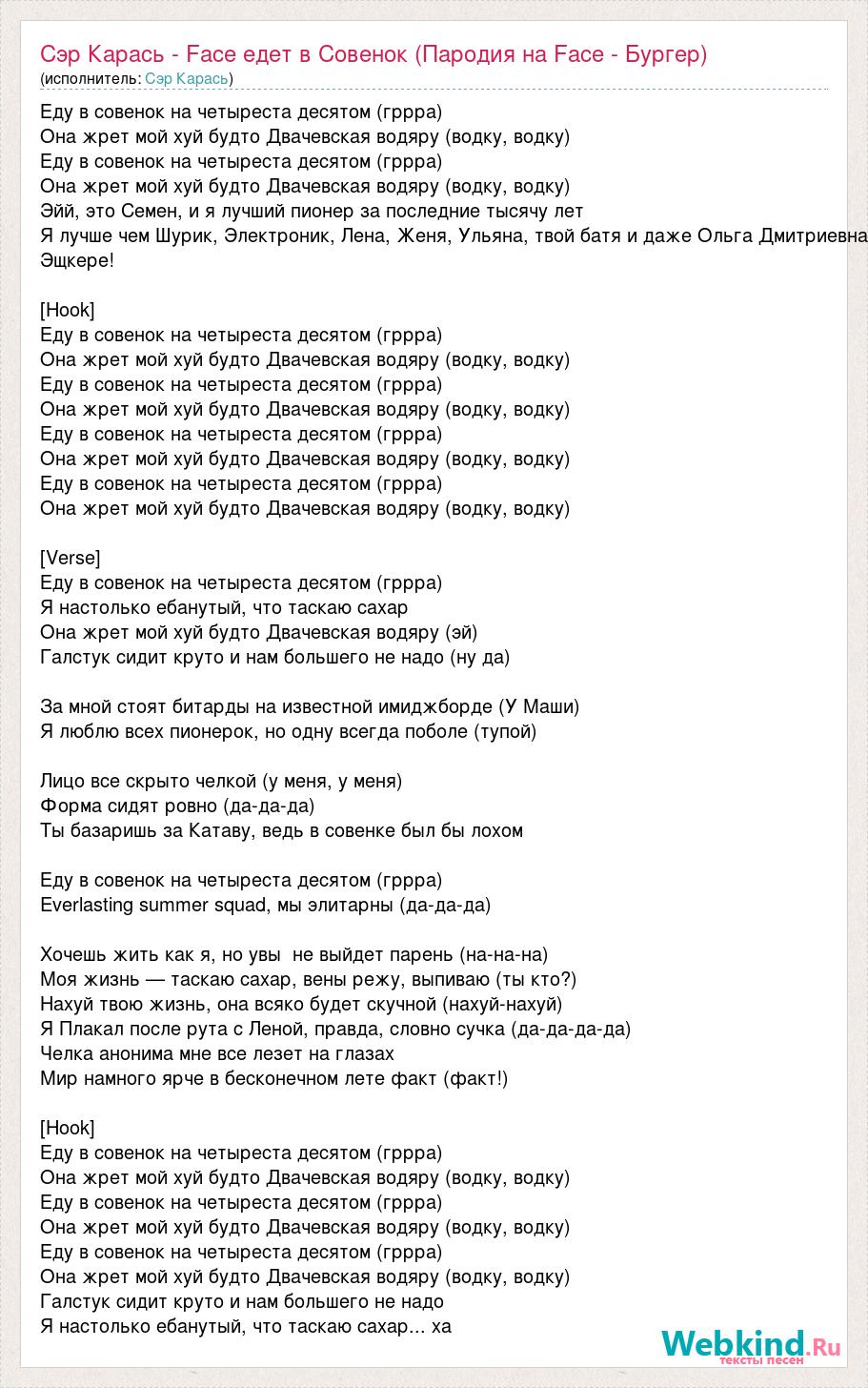 Сэр Карась - Face едет в Совенок (Пародия на Face - Бургер)
(исполнитель: Сэр Карась)

Еду в совенок на четыреста десятом (гррра)
Она жрет мой хуй будто Двачевская водяру (водку, водку)
Еду в совенок на четыреста десятом (гррра)
Она жрет мой хуй будто Двачевская водяру (водку, водку)
Эйй, это Семен, и я лучший пионер за последние тысячу лет
Я лучше чем Шурик, Электроник, Лена, Женя, Ульяна, твой батя и даже Ольга Дмитриевна
Эщкере!

[Hook]
Еду в совенок на четыреста десятом (гррра)
Она жрет мой хуй будто Двачевская водяру (водку, водку)
Еду в совенок на четыреста десятом (гррра)
Она жрет мой хуй будто Двачевская водяру (водку, водку)
Еду в совенок на четыреста десятом (гррра)
Она жрет мой хуй будто Двачевская водяру (водку, водку)
Еду в совенок на четыреста десятом (гррра)
Она жрет мой хуй будто Двачевская водяру (водку, водку)

[Verse]
Еду в совенок на четыреста десятом (гррра)
Я настолько ебанутый, что таскаю сахар
Она жрет мой хуй будто Двачевская водяру (эй)
Галстук сидит круто и нам большего не надо (ну да)

За мной стоят битарды на известной имиджборде (У Маши)
Я люблю всех пионерок, но одну всегда поболе (тупой)

Лицо все скрыто челкой (у меня, у меня)
Форма сидят ровно (да-да-да)
Ты базаришь за Катаву, ведь в совенке был бы лохом

Еду в совенок на четыреста десятом (гррра)
Everlasting summer squad, мы элитарны (да-да-да)

Хочешь жить как я, но увы не выйдет парень (на-на-на)
Моя жизнь — таскаю сахар, вены режу, выпиваю (ты кто?)
Нахуй твою жизнь, она всяко будет скучной (нахуй-нахуй)
Я Плакал после рута с Леной, правда, словно сучка (да-да-да-да)
Челка анонима мне все лезет на глазах
Мир намного ярче в бесконечном лете факт (факт!)

[Hook]
Еду в совенок на четыреста десятом (гррра)
Она жрет мой хуй будто Двачевская водяру (водку, водку)
Еду в совенок на четыреста десятом (гррра)
Она жрет мой хуй будто Двачевская водяру (водку, водку)
Еду в совенок на четыреста десятом (гррра)
Она жрет мой хуй будто Двачевская водяру (водку, водку)
Галстук сидит круто и нам большего не надо
Я настолько ебанутый, что таскаю сахар... ха

Webkind.Ru
тексты песен